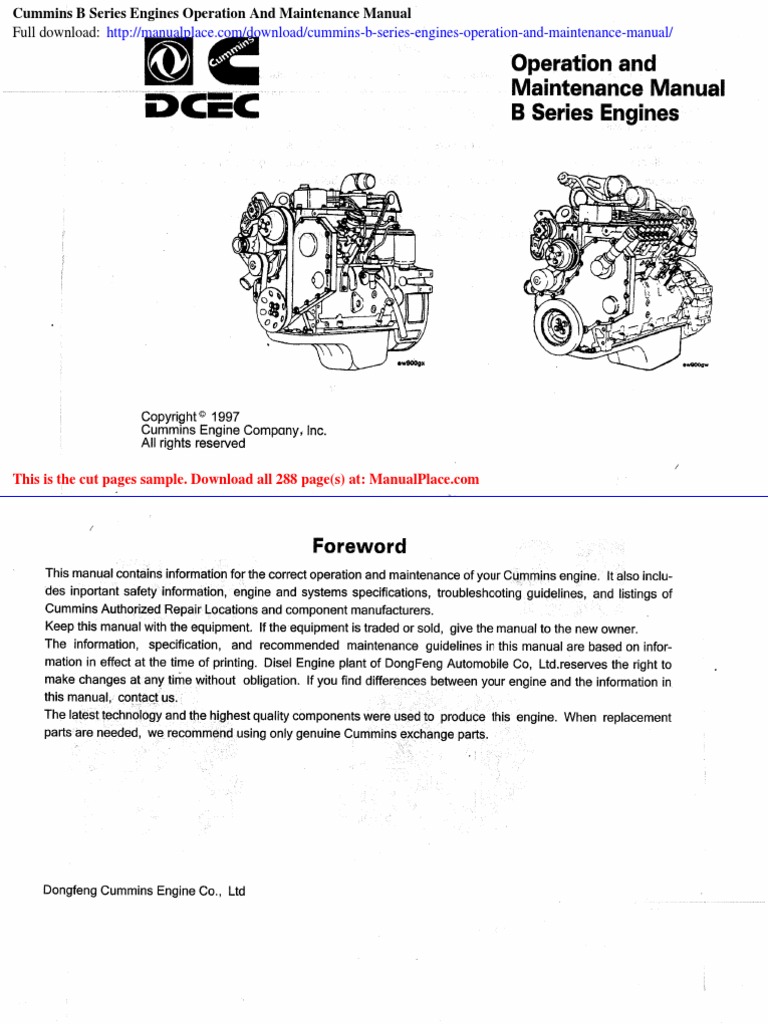 Cummins B Series Engines Operation And Maintenance Manual
Full download: http://manualplace.com/download/cummins-b-series-engines-operation-and-maintenance-manual/

Cummins

DCEC

Operation and Maintenance Manual B Series Engines

ew900gx

ew900gw

Copyright © 1997
Cummins Engine Company, Inc.
All rights reserved

This is the cut pages sample. Download all 288 page(s) at: ManualPlace.com

Foreword

This manual contains information for the correct operation and maintenance of your Cummins engine. It also includes inportant safety information, engine and systems specifications, troubleshcoting guidelines, and listings of Cummins Authorized Repair Locations and component manufacturers.
Keep this manual with the equipment. If the equipment is traded or sold, give the manual to the new owner.
The information, specification, and recommended maintenance guidelines in this manual are based on information in effect at the time of printing. Disel Engine plant of DongFeng Automobile Co, Ltd.reserves the right to make changes at any time without obligation. If you find differences between your engine and the information in this manual, contact us.
The latest technology and the highest quality components were used to produce this engine. When replacement parts are needed, we recommend using only genuine Cummins exchange parts.

Dongfeng Cummins Engine Co., Ltd